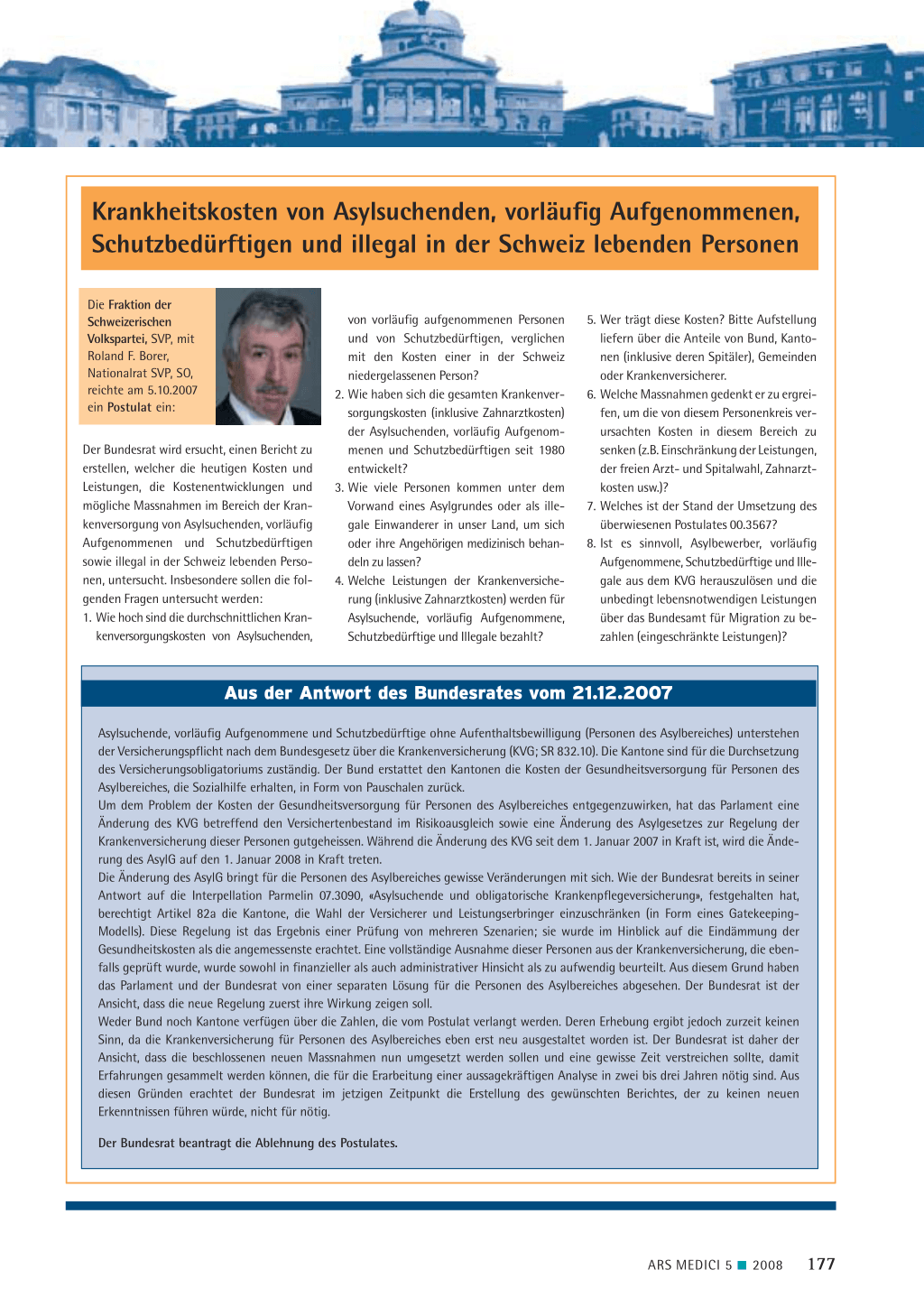 Krankheitskosten von Asylsuchenden, vorläufig Aufgenommenen, Schutzbedürftigen und illegal in der Schweiz lebenden Personen

Die Fraktion der Schweizerischen Volkspartei, SVP, mit Roland F. Borer, Nationalrat SVP, SO, reichte am 5.10.2007 ein Postulat ein:

Der Bundesrat wird ersucht, einen Bericht zu erstellen, welcher die heutigen Kosten und Leistungen, die Kostenentwicklungen und mögliche Massnahmen im Bereich der Krankenversorgung von Asylsuchenden, vorläufig Aufgenommenen und Schutzbedürftigen sowie illegal in der Schweiz lebenden Personen, untersucht. Insbesondere sollen die folgenden Fragen untersucht werden:
1. Wie hoch sind die durchschnittlichen Krankenversorgungskosten von Asylsuchenden, von vorläufig aufgenommenen Personen und von Schutzbedürftigen, verglichen mit den Kosten einer in der Schweiz niedergelassenen Person?
2. Wie haben sich die gesamten Krankenversorgungskosten (inklusive Zahnarztkosten) der Asylsuchenden, vorläufig Aufgenommenen und Schutzbedürftigen seit 1980 entwickelt?
3. Wie viele Personen kommen unter dem Vorwand eines Asylgrundes oder als illegale Einwanderer in unser Land, um sich oder ihre Angehörigen medizinisch behandeln zu lassen?
4. Welche Leistungen der Krankenversicherung (inklusive Zahnarztkosten) werden für Asylsuchende, vorläufig Aufgenommene, Schutzbedürftige und Illegale bezahlt?
5. Wer trägt diese Kosten? Bitte Aufstellung liefern über die Anteile von Bund, Kantonen (inklusive deren Spitäler), Gemeinden oder Krankenversicherer.
6. Welche Massnahmen gedenkt er zu ergreifen, um die von diesem Personenkreis verursachten Kosten in diesem Bereich zu senken (z.B. Einschränkung der Leistungen, der freien Arzt- und Spitalwahl, Zahnarztkosten usw.)?
7. Welches ist der Stand der Umsetzung des überwiesenen Postulates 00.3567?
8. Ist es sinnvoll, Asylbewerber, vorläufig Aufgenommene, Schutzbedürftige und Illegale aus dem KVG herauszulösen und die unbedingt lebensnotwendigen Leistungen über das Bundesamt für Migration zu bezahlen (eingeschränkte Leistungen)?

Aus der Antwort des Bundesrates vom 21.12.2007

Asylsuchende, vorläufig Aufgenommene und Schutzbedürftige ohne Aufenthaltsbewilligung (Personen des Asylbereiches) unterstehen der Versicherungspflicht nach dem Bundesgesetz über die Krankenversicherung (KVG; SR 832.10). Die Kantone sind für die Durchsetzung des Versicherungsobligatoriums zuständig. Der Bund erstattet den Kantonen die Kosten der Gesundheitsversorgung für Personen des Asylbereiches, die Sozialhilfe erhalten, in Form von Pauschalen zurück.
Um dem Problem der Kosten der Gesundheitsversorgung für Personen des Asylbereiches entgegenzuwirken, hat das Parlament eine Änderung des KVG betreffend den Versichertenbestand im Risikoausgleich sowie eine Änderung des Asylgesetzes zur Regelung der Krankenversicherung dieser Personen gutgeheissen. Während die Änderung des KVG seit dem 1. Januar 2007 in Kraft ist, wird die Änderung des AsylG auf den 1. Januar 2008 in Kraft treten.
Die Änderung des AsylG bringt für die Personen des Asylbereiches gewisse Veränderungen mit sich. Wie der Bundesrat bereits in seiner Antwort auf die Interpellation Parmelin 07.3090, «Asylsuchende und obligatorische Krankenpflegeversicherung», festgehalten hat, berechtigt Artikel 82a die Kantone, die Wahl der Versicherer und Leistungserbringer einzuschränken (in Form eines Gatekeeping-Modells). Diese Regelung ist das Ergebnis einer Prüfung von mehreren Szenarien; sie wurde im Hinblick auf die Eindämmung der Gesundheitskosten als die angemessenste erachtet. Eine vollständige Ausnahme dieser Personen aus der Krankenversicherung, die ebenfalls geprüft wurde, wurde sowohl in finanzieller als auch administrativer Hinsicht als zu aufwendig beurteilt. Aus diesem Grund haben das Parlament und der Bundesrat von einer separaten Lösung für die Personen des Asylbereiches abgesehen. Der Bundesrat ist der Ansicht, dass die neue Regelung zuerst ihre Wirkung zeigen soll.
Weder Bund noch Kantone verfügen über die Zahlen, die vom Postulat verlangt werden. Deren Erhebung ergibt jedoch zurzeit keinen Sinn, da die Krankenversicherung für Personen des Asylbereiches eben erst neu ausgestaltet worden ist. Der Bundesrat ist daher der Ansicht, dass die beschlossenen neuen Massnahmen nun umgesetzt werden sollen und eine gewisse Zeit verstreichen sollte, damit Erfahrungen gesammelt werden können, die für die Erarbeitung einer aussagekräftigen Analyse in zwei bis drei Jahren nötig sind. Aus diesen Gründen erachtet der Bundesrat im jetzigen Zeitpunkt die Erstellung des gewünschten Berichtes, der zu keinen neuen Erkenntnissen führen würde, nicht für nötig.

Der Bundesrat beantragt die Ablehnung des Postulates.

ARS MEDICI 5 ■ 2008 177